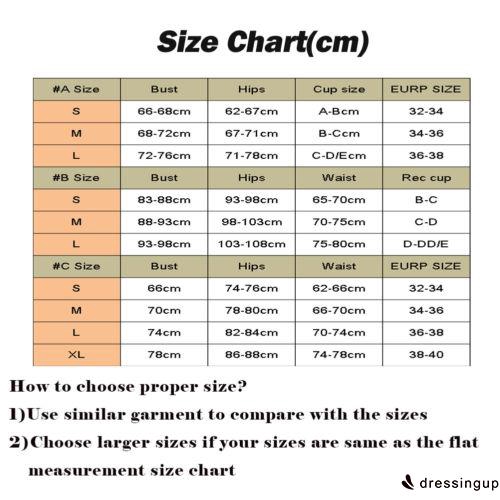 Size Chart(cm)

| #A Size | Bust | Hips | Cup size | EURP SIZE |
|---|---|---|---|---|
| S | 66-68cm | 62-67cm | A-Bcm | 32-34 |
| M | 68-72cm | 67-71cm | B-Ccm | 34-36 |
| L | 72-76cm | 71-78cm | C-D/Ecm | 36-38 |
| #B Size | Bust | Hips | Waist | Rec cup |
| S | 83-88cm | 93-98cm | 65-70cm | B-C |
| M | 88-93cm | 98-103cm | 70-75cm | C-D |
| L | 93-98cm | 103-108cm | 75-80cm | D-DD/E |
| #C Size | Bust | Hips | Waist | EURP SIZE |
| S | 66cm | 74-76cm | 62-66cm | 32-34 |
| M | 70cm | 78-80cm | 66-70cm | 34-36 |
| L | 74cm | 82-84cm | 70-74cm | 36-38 |
| XL | 78cm | 86-88cm | 74-78cm | 38-40 |

How to choose proper size?

1)Use similar garment to compare with the sizes

2)Choose larger sizes if your sizes are same as the flat measurement size chart

dressingup